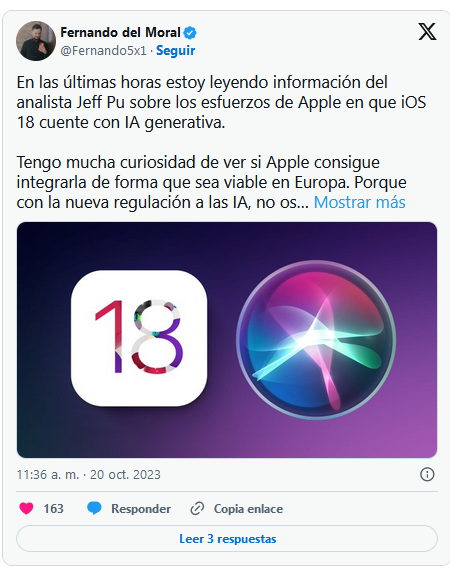 Fernando del Moral
@Fernando5x1 · Seguir

En las últimas horas estoy leyendo información del analista Jeff Pu sobre los esfuerzos de Apple en que iOS 18 cuente con IA generativa.

Tengo mucha curiosidad de ver si Apple consigue integrarla de forma que sea viable en Europa. Porque con la nueva regulación a las IA, no os... Mostrar más

18

11:36 a. m. · 20 oct. 2023

163 Responder Copia enlace

Leer 3 respuestas